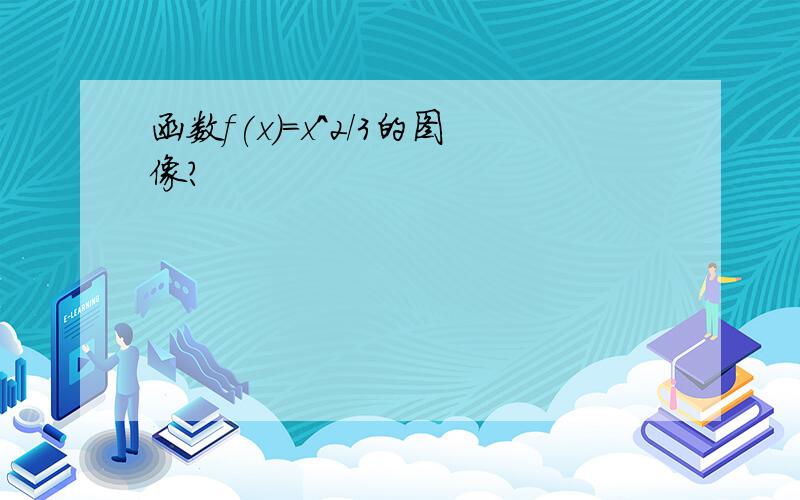 函数f(x)=x^2/3的图像?

E-LEARNING